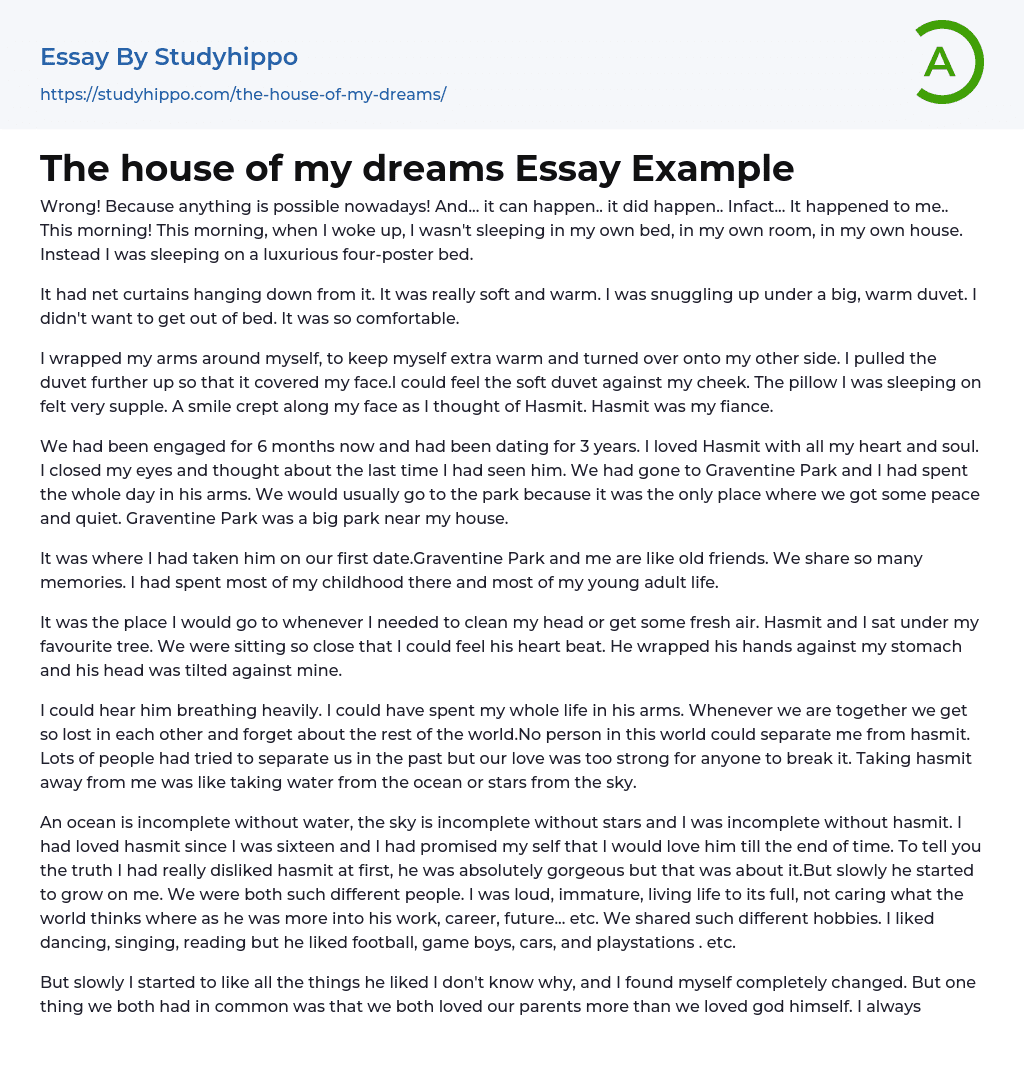 Essay By Studyhippo
https://studyhippo.com/the-house-of-my-dreams/

A

The house of my dreams Essay Example

Wrong! Because anything is possible nowadays! And... it can happen.. it did happen.. Infact... It happened to me.. This morning! This morning, when I woke up, I wasn't sleeping in my own bed, in my own room, in my own house. Instead I was sleeping on a luxurious four-poster bed.

It had net curtains hanging down from it. It was really soft and warm. I was snuggling up under a big, warm duvet. I didn't want to get out of bed. It was so comfortable.

I wrapped my arms around myself, to keep myself extra warm and turned over onto my other side. I pulled the duvet further up so that it covered my face.I could feel the soft duvet against my cheek. The pillow I was sleeping on felt very supple. A smile crept along my face as I thought of Hasmit. Hasmit was my fiance.

We had been engaged for 6 months now and had been dating for 3 years. I loved Hasmit with all my heart and soul. I closed my eyes and thought about the last time I had seen him. We had gone to Graventine Park and I had spent the whole day in his arms. We would usually go to the park because it was the only place where we got some peace and quiet. Graventine Park was a big park near my house.

It was where I had taken him on our first date.Graventine Park and me are like old friends. We share so many memories. I had spent most of my childhood there and most of my young adult life.

It was the place I would go to whenever I needed to clean my head or get some fresh air. Hasmit and I sat under my favourite tree. We were sitting so close that I could feel his heart beat. He wrapped his hands against my stomach and his head was tilted against mine.

I could hear him breathing heavily. I could have spent my whole life in his arms. Whenever we are together we get so lost in each other and forget about the rest of the world.No person in this world could separate me from hasmit. Lots of people had tried to separate us in the past but our love was too strong for anyone to break it. Taking hasmit away from me was like taking water from the ocean or stars from the sky.

An ocean is incomplete without water, the sky is incomplete without stars and I was incomplete without hasmit. I had loved hasmit since I was sixteen and I had promised my self that I would love him till the end of time. To tell you the truth I had really disliked hasmit at first, he was absolutely gorgeous but that was about it.But slowly he started to grow on me. We were both such different people. I was loud, immature, living life to its full, not caring what the world thinks where as he was more into his work, career, future... etc. We shared such different hobbies. I liked dancing, singing, reading but he liked football, game boys, cars, and playstations . etc.

But slowly I started to like all the things he liked I don't know why, and I found myself completely changed. But one thing we both had in common was that we both loved our parents more than we loved god himself. I always